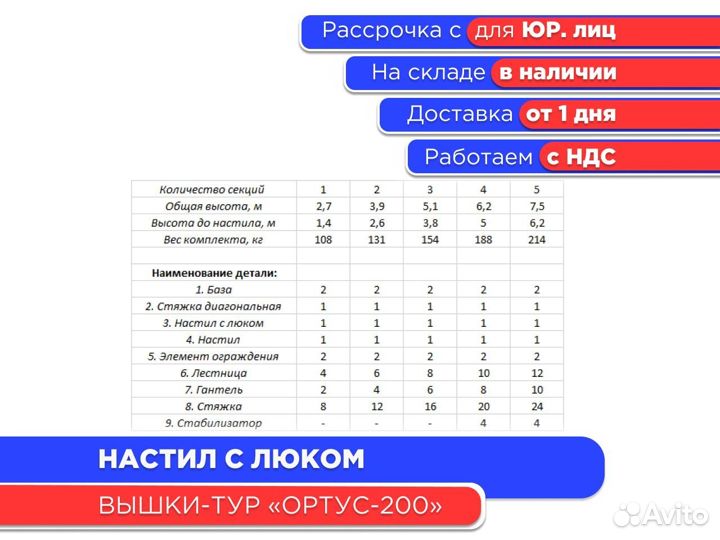 Рассрочка с для ЮР. лиц

На складе в наличии

Доставка от 1 дня

Работаем с НДС

| Количество секций | 1 | 2 | 3 | 4 | 5 |
|---|---|---|---|---|---|
| Общая высота, м | 2,7 | 3,9 | 5,1 | 6,2 | 7,5 |
| Высота до настила, м | 1,4 | 2,6 | 3,8 | 5 | 6,2 |
| Вес комплекта, кг | 108 | 131 | 154 | 188 | 214 |
| | | | | | |
| Наименование детали: | | | | | |
| 1. База | 2 | 2 | 2 | 2 | 2 |
| 2. Стяжка диагональная | 1 | 1 | 1 | 1 | 1 |
| 3. Настил с люком | 1 | 1 | 1 | 1 | 1 |
| 4. Настил | 1 | 1 | 1 | 1 | 1 |
| 5. Элемент ограждения | 2 | 2 | 2 | 2 | 2 |
| 6. Лестница | 4 | 6 | 8 | 10 | 12 |
| 7. Гантель | 2 | 4 | 6 | 8 | 10 |
| 8. Стяжка | 8 | 12 | 16 | 20 | 24 |
| 9. Стабилизатор | - | - | - | 4 | 4 |

НАСТИЛ С ЛЮКОМ

ВЫШКИ-ТУР «ОРТУС-200»

Avito